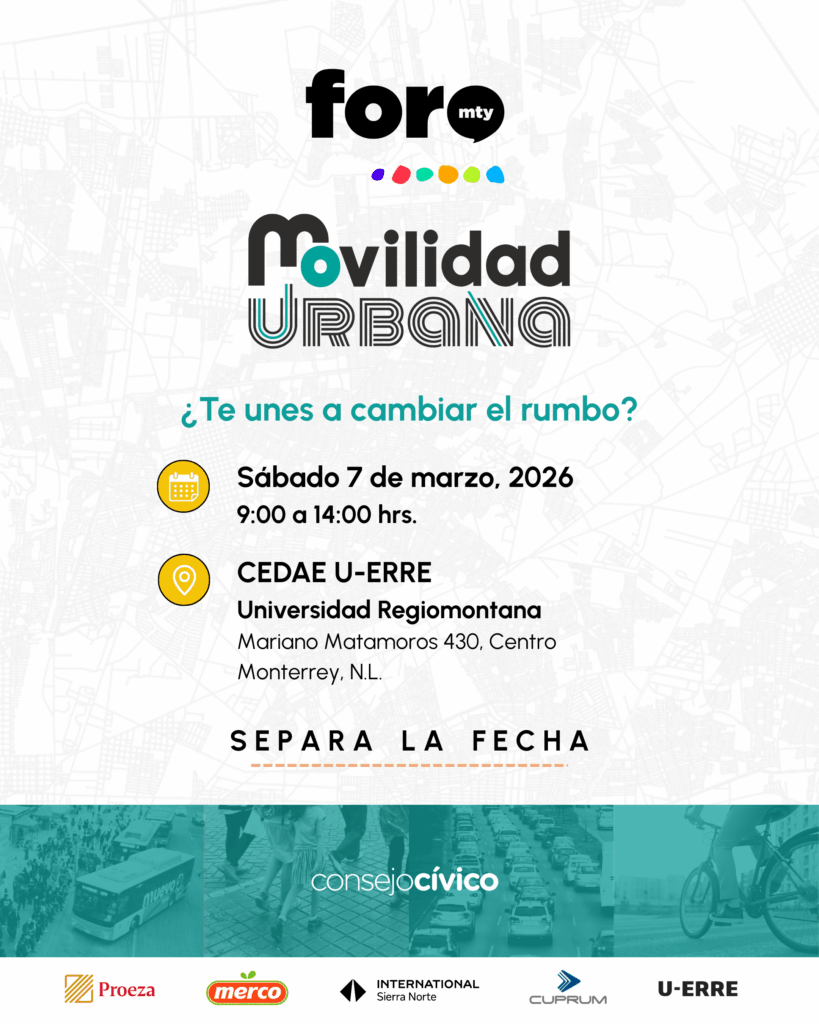 foro mty

Movilidad
URBANA

¿Te unes a cambiar el rumbo?

Sábado 7 de marzo, 2026
9:00 a 14:00 hrs.

CEDAE U-ERRE
Universidad Regiomontana
Mariano Matamoros 430, Centro
Monterrey, N.L.

SEPARA LA FECHA

consejocívico

Proeza merco INTERNATIONAL Sierra Norte CUPRUM U-ERRE